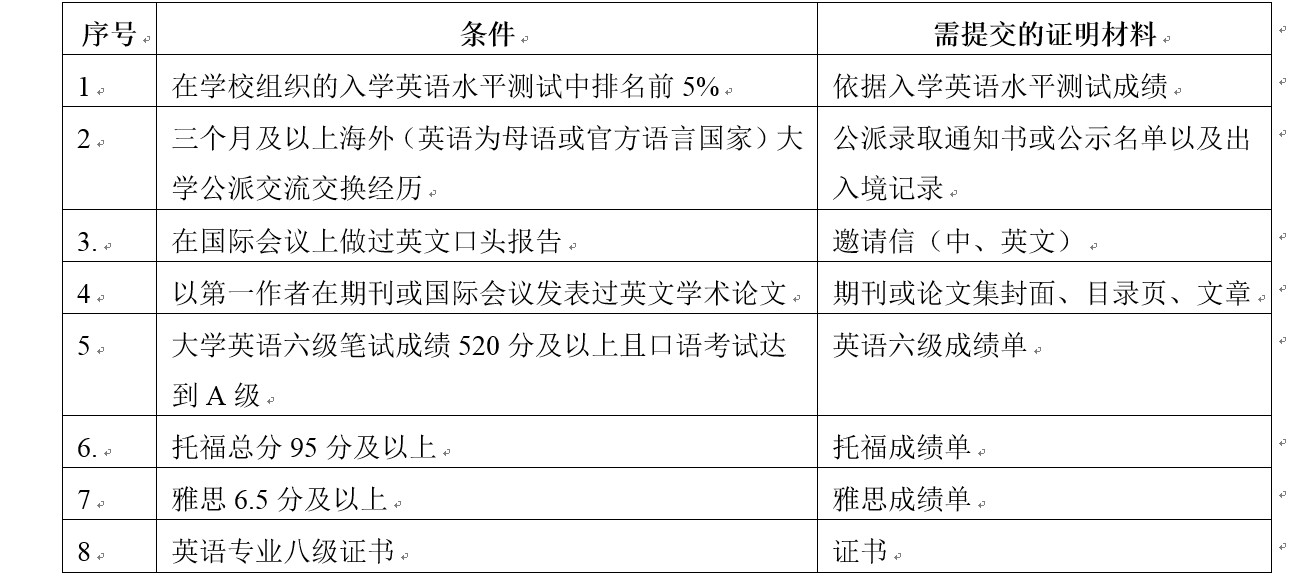 | 序号 | 条件 | 需提交的证明材料 |
|---|---|---|
| 1 | 在学校组织的入学英语水平测试中排名前 5% | 依据入学英语水平测试成绩 |
| 2 | 三个月及以上海外（英语为母语或官方语言国家）大学公派交流交换经历 | 公派录取通知书或公示名单以及出入境记录 |
| 3. | 在国际会议上做过英文口头报告 | 邀请信（中、英文） |
| 4 | 以第一作者在期刊或国际会议发表过英文学术论文 | 期刊或论文集封面、目录页、文章 |
| 5 | 大学英语六级笔试成绩 520 分及以上且口语考试达到 A 级 | 英语六级成绩单 |
| 6. | 托福总分 95 分及以上 | 托福成绩单 |
| 7 | 雅思 6.5 分及以上 | 雅思成绩单 |
| 8 | 英语专业八级证书 | 证书 |